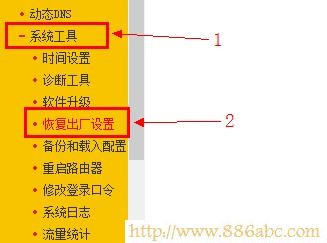 • 动态DNS
- 系统工具
1
• 时间设置
• 诊断工具
• 软件升级
• 恢复出厂设置
2
• 备份和载入配置
• 重启路由器
• 修改登录口令
• 系统日志
• 流量统计
http://www.886abc.com